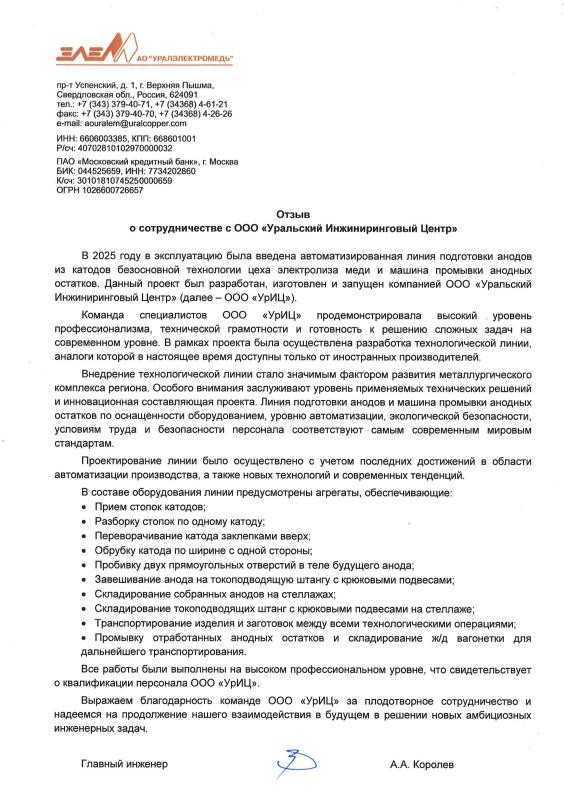 ЭЛЕМ АО "УРАЛЭЛЕКТРОМЕДЬ"

пр-т Успенский, д. 1, г. Верхняя Пышма, Свердловская обл., Россия, 624091
тел.: +7 (343) 379-40-71, +7 (34368) 4-61-21
факс: +7 (343) 379-40-70, +7 (34368) 4-26-26
e-mail: aouralem@uralcopper.com

ИНН: 6606003385, КПП: 668601001
Р/сч: 40702810102970000032

ПАО «Московский кредитный банк», г. Москва
БИК: 044525659, ИНН: 7734202860
К/сч: 30101810745250000659
ОГРН 1026600726657

Отзыв
о сотрудничестве с ООО «Уральский Инжиниринговый Центр»

В 2025 году в эксплуатацию была введена автоматизированная линия подготовки анодов из катодов безосновной технологии цеха электролиза меди и машина промывки анодных остатков. Данный проект был разработан, изготовлен и запущен компанией ООО «Уральский Инжиниринговый Центр» (далее – ООО «УрИЦ»).

Команда специалистов ООО «УрИЦ» продемонстрировала высокий уровень профессионализма, технической грамотности и готовность к решению сложных задач на современном уровне. В рамках проекта была осуществлена разработка технологической линии, аналоги которой в настоящее время доступны только от иностранных производителей.

Внедрение технологической линии стало значимым фактором развития металлургического комплекса региона. Особого внимания заслуживают уровень применяемых технических решений и инновационная составляющая проекта. Линия подготовки анодов и машина промывки анодных остатков по оснащенности оборудованием, уровню автоматизации, экологической безопасности, условиям труда и безопасности персонала соответствуют самым современным мировым стандартам.

Проектирование линии было осуществлено с учетом последних достижений в области автоматизации производства, а также новых технологий и современных тенденций.

В составе оборудования линии предусмотрены агрегаты, обеспечивающие:
• Прием стопок катодов;
• Разборку стопок по одному катоду;
• Переворачивание катода заклепками вверх;
• Обрубку катода по ширине с одной стороны;
• Пробивку двух прямоугольных отверстий в теле будущего анода;
• Завешивание анода на токоподводящую штангу с крюковыми подвесами;
• Складирование собранных анодов на стеллажах;
• Складирование токоподводящих штанг с крюковыми подвесами на стеллаже;
• Транспортирование изделия и заготовок между всеми технологическими операциями;
• Промывку отработанных анодных остатков и складирование ж/д вагонетки для дальнейшего транспортирования.

Все работы были выполнены на высоком профессиональном уровне, что свидетельствует о квалификации персонала ООО «УрИЦ».

Выражаем благодарность команде ООО «УрИЦ» за плодотворное сотрудничество и надеемся на продолжение нашего взаимодействия в будущем в решении новых амбициозных инженерных задач.

Главный инженер А.А. Королев